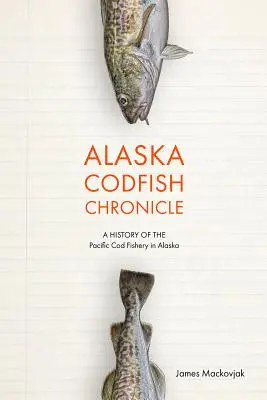 ALASKA CODFISH CHRONICLE

A HISTORY OF THE
Pacific Cod Fishery in Alaska

James Mackovjak